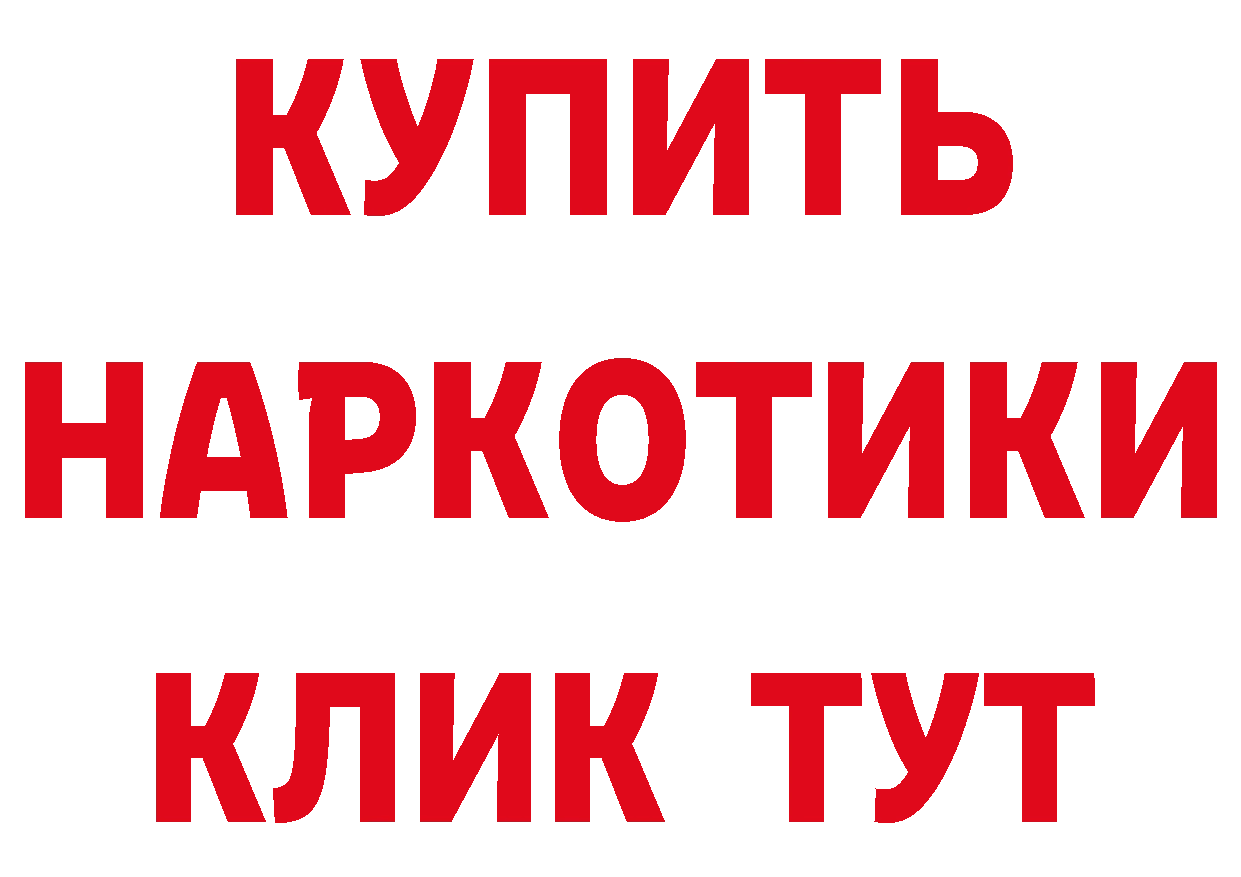 КУПИТЬ
НАРКОТИКИ
КЛИК ТУТ